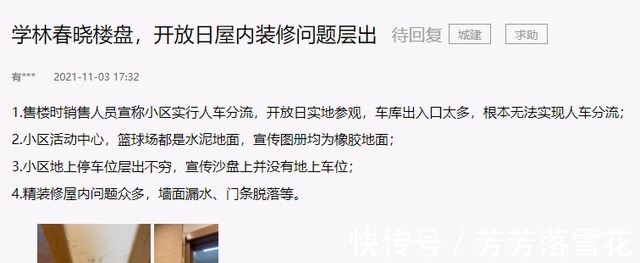 学林春晓楼盘，开放日屋内装修问题层出 待回复 城建 求助

有*** 2021-11-03 17:32

1.售楼时销售人员宣称小区实行人车分流，开放日实地参观，车库出入口太多，根本无法实现人车分流；

2.小区活动中心，篮球场都是水泥地面，宣传图册均为橡胶地面；

3.小区地上停车位层出不穷，宣传沙盘上并没有地上车位；

4.精装修屋内问题众多，墙面漏水、门条脱落等。

快传号 / 芳芳落雪花